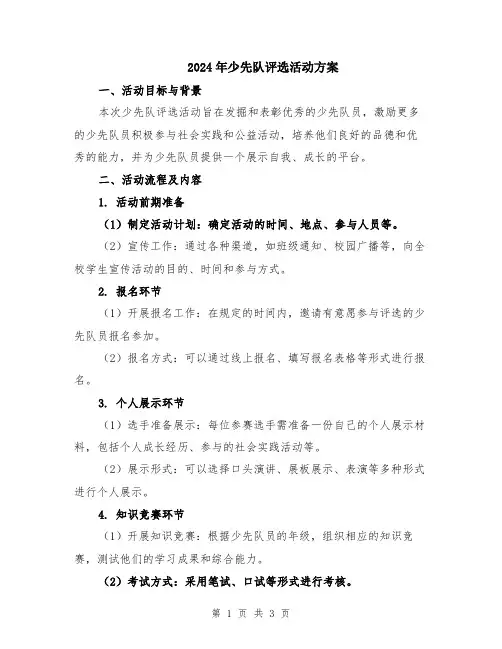 2024年少先队评选活动方案

一、活动目标与背景

本次少先队评选活动旨在发掘和表彰优秀的少先队员，激励更多的少先队员积极参与社会实践和公益活动，培养他们良好的品德和优秀的能力，并为少先队员提供一个展示自我、成长的平台。

二、活动流程及内容

1. 活动前期准备

（1）制定活动计划：确定活动的时间、地点、参与人员等。

（2）宣传工作：通过各种渠道，如班级通知、校园广播等，向全校学生宣传活动的目的、时间和参与方式。

2. 报名环节

（1）开展报名工作：在规定的时间内，邀请有意愿参与评选的少先队员报名参加。

（2）报名方式：可以通过线上报名、填写报名表格等形式进行报名。

3. 个人展示环节

（1）选手准备展示：每位参赛选手需准备一份自己的个人展示材料，包括个人成长经历、参与的社会实践活动等。

（2）展示形式：可以选择口头演讲、展板展示、表演等多种形式进行个人展示。

4. 知识竞赛环节

（1）开展知识竞赛：根据少先队员的年级，组织相应的知识竞赛，测试他们的学习成果和综合能力。

（2）考试方式：采用笔试、口试等形式进行考核。

第 1 页 共 3 页